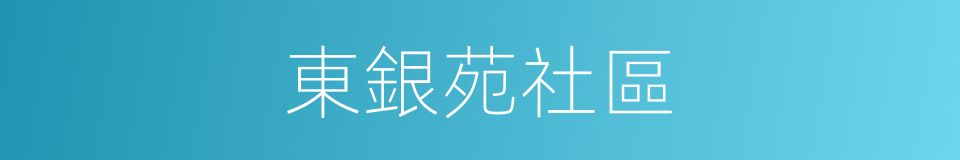 東銀苑社區